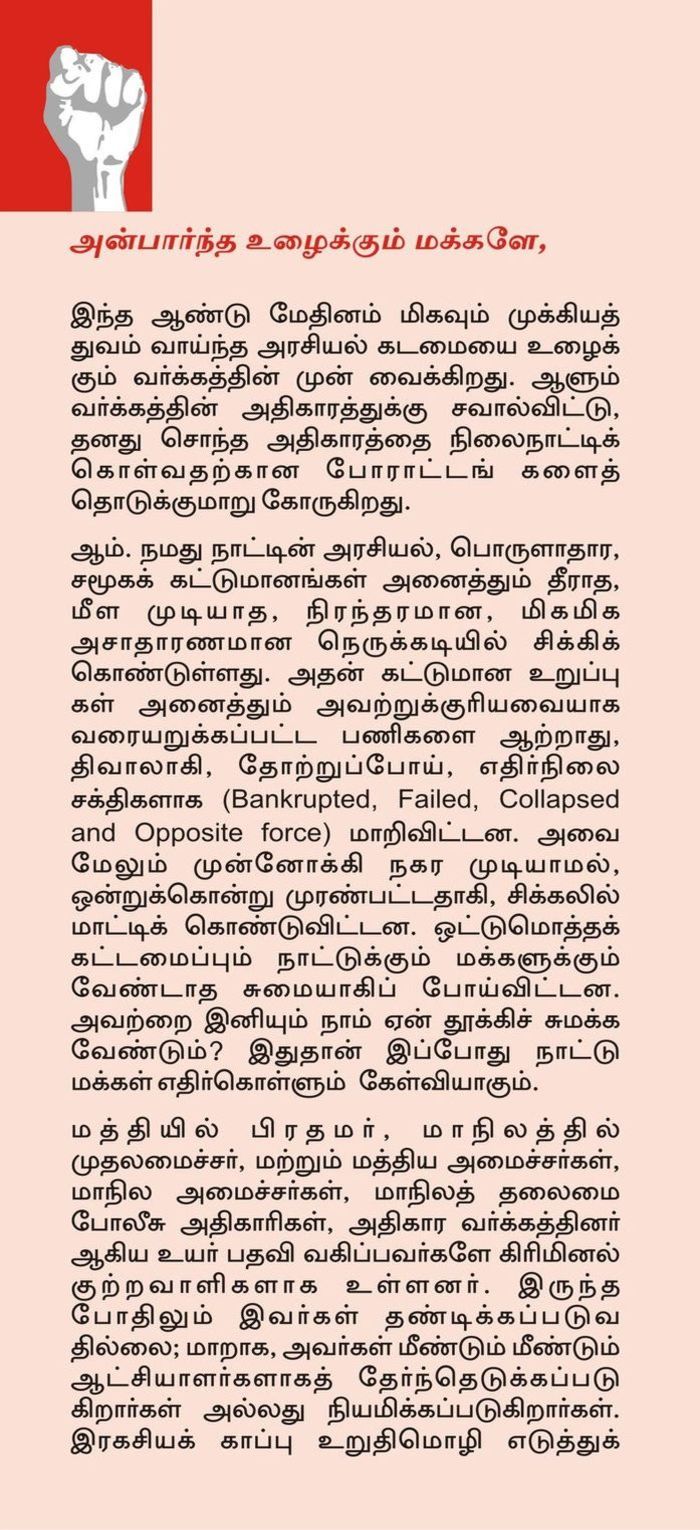 அன்பார்ந்த உழைக்கும் மக்களே,

இந்த ஆண்டு மேதினம் மிகவும் முக்கியத்துவம் வாய்ந்த அரசியல் கடமையை உழைக்கும் வர்க்கத்தின் முன் வைக்கிறது. ஆளும் வர்க்கத்தின் அதிகாரத்துக்கு சவால்விட்டு, தனது சொந்த அதிகாரத்தை நிலைநாட்டிக் கொள்வதற்கான போராட்டங் களைத் தொடுக்குமாறு கோருகிறது.

ஆம். நமது நாட்டின் அரசியல், பொருளாதார, சமூகக் கட்டுமானங்கள் அனைத்தும் தீராத, மீள முடியாத, நிரந்தரமான, மிகமிக அசாதாரணமான நெருக்கடியில் சிக்கிக் கொண்டுள்ளது. அதன் கட்டுமான உறுப்புகள் அனைத்தும் அவற்றுக்குரியவையாக வரையறுக்கப்பட்ட பணிகளை ஆற்றாது, திவாலாகி, தோற்றுப்போய், எதிர்நிலை சக்திகளாக (Bankrupted, Failed, Collapsed and Opposite force) மாறிவிட்டன. அவை மேலும் முன்னோக்கி நகர முடியாமல், ஒன்றுக்கொன்று முரண்பட்டதாகி, சிக்கலில் மாட்டிக் கொண்டுவிட்டன. ஒட்டுமொத்தக் கட்டமைப்பும் நாட்டுக்கும் மக்களுக்கும் வேண்டாத சுமையாகிப் போய்விட்டன. அவற்றை இனியும் நாம் ஏன் தூக்கிச் சுமக்க வேண்டும்? இதுதான் இப்போது நாட்டு மக்கள் எதிர்கொள்ளும் கேள்வியாகும்.

மத்தியில் பிரதமர், மாநிலத்தில் முதலமைச்சர், மற்றும் மத்திய அமைச்சர்கள், மாநில அமைச்சர்கள், மாநிலத் தலைமை போலீசு அதிகாரிகள், அதிகார வர்க்கத்தினர் ஆகிய உயர் பதவி வகிப்பவர்களே கிரிமினல் குற்றவாளிகளாக உள்ளனர். இருந்த போதிலும் இவர்கள் தண்டிக்கப்படுவதில்லை; மாறாக, அவர்கள் மீண்டும் மீண்டும் ஆட்சியாளர்களாகத் தேர்ந்தெடுக்கப்படுகிறார்கள் அல்லது நியமிக்கப்படுகிறார்கள். இரகசியக் காப்பு உறுதிமொழி எடுத்துக்